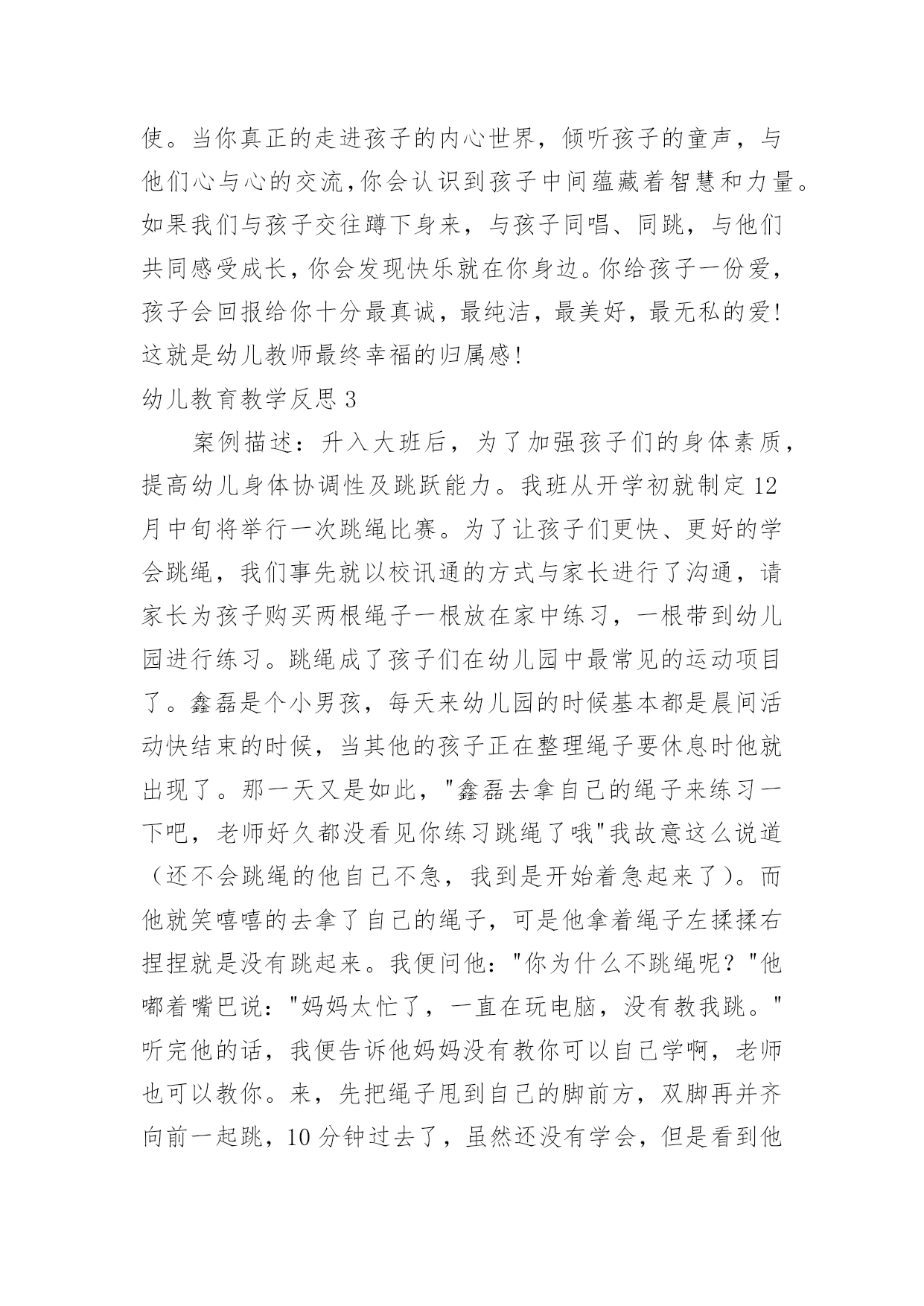 使。当你真正的走进孩子的内心世界，倾听孩子的童声，与他们心与心的交流,你会认识到孩子中间蕴藏着智慧和力量。如果我们与孩子交往蹲下身来，与孩子同唱、同跳，与他们共同感受成长,你会发现快乐就在你身边。你给孩子一份爱,孩子会回报给你十分最真诚，最纯洁，最美好，最无私的爱!这就是幼儿教师最终幸福的归属感!

幼儿教育教学反思 3

案例描述：升入大班后，为了加强孩子们的身体素质，提高幼儿身体协调性及跳跃能力。我班从开学初就制定 12 月中旬将举行一次跳绳比赛。为了让孩子们更快、更好的学会跳绳，我们事先就以校讯通的方式与家长进行了沟通，请家长为孩子购买两根绳子一根放在家中练习，一根带到幼儿园进行练习。跳绳成了孩子们在幼儿园中最常见的运动项目了。鑫磊是个小男孩，每天来幼儿园的时候基本都是晨间活动快结束的时候，当其他的孩子正在整理绳子要休息时他就出现了。那一天又是如此，"鑫磊去拿自己的绳子来练习一下吧，老师好久都没看见你练习跳绳了哦"我故意这么说道（还不会跳绳的他自己不急，我到是开始着急起来了）。而他就笑嘻嘻的去拿了自己的绳子，可是他拿着绳子左揉揉右捏捏就是没有跳起来。我便问他："你为什么不跳绳呢？"他嘟着嘴巴说："妈妈太忙了，一直在玩电脑，没有教我跳。"听完他的话，我便告诉他妈妈没有教你可以自己学啊，老师也可以教你。来，先把绳子甩到自己的脚前方，双脚再并齐向前一起跳，10 分钟过去了，虽然还没有学会，但是看到他